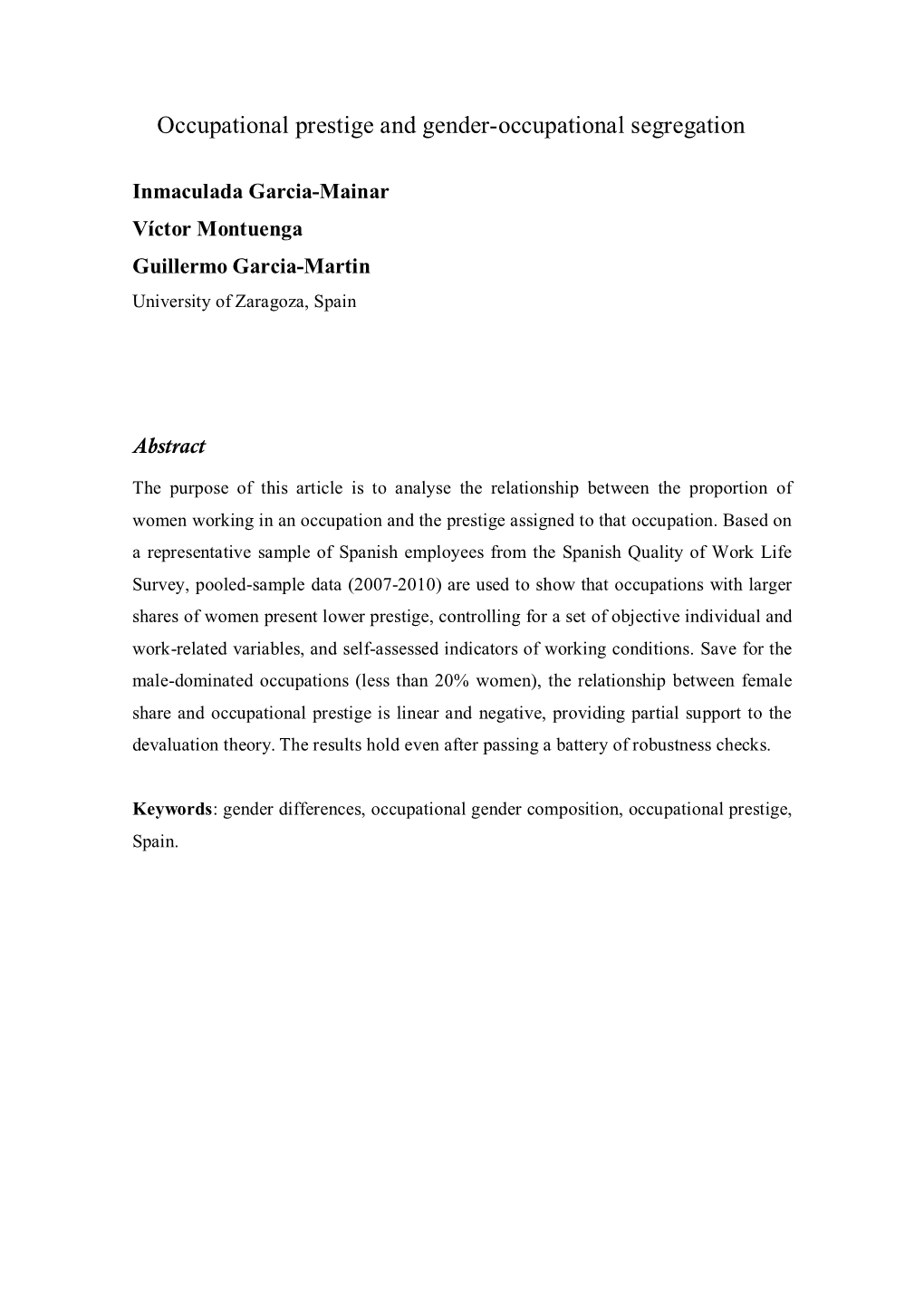 Occupational prestige and gender-occupational segregation

Inmaculada Garcia-Mainar
Víctor Montuenga
Guillermo Garcia-Martin
University of Zaragoza, Spain

Abstract

The purpose of this article is to analyse the relationship between the proportion of women working in an occupation and the prestige assigned to that occupation. Based on a representative sample of Spanish employees from the Spanish Quality of Work Life Survey, pooled-sample data (2007-2010) are used to show that occupations with larger shares of women present lower prestige, controlling for a set of objective individual and work-related variables, and self-assessed indicators of working conditions. Save for the male-dominated occupations (less than 20% women), the relationship between female share and occupational prestige is linear and negative, providing partial support to the devaluation theory. The results hold even after passing a battery of robustness checks.

Keywords: gender differences, occupational gender composition, occupational prestige, Spain.